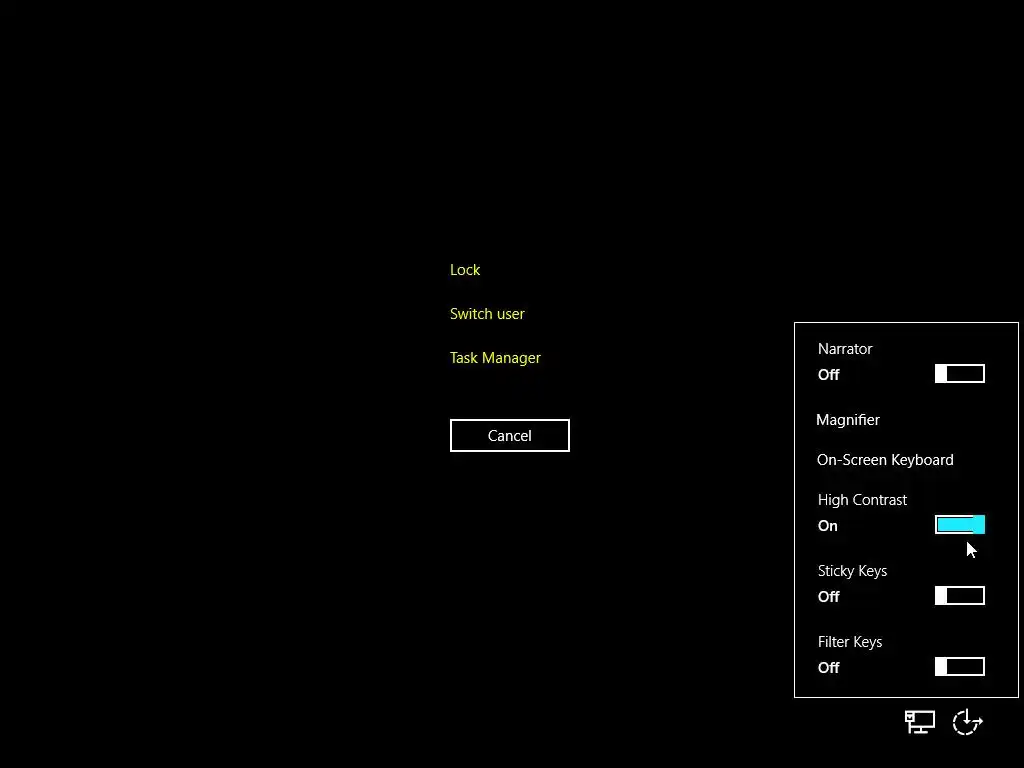 Lock

Switch user

Task Manager

Cancel

Narrator
Off

Magnifier

On-Screen Keyboard

High Contrast
On

Sticky Keys
Off

Filter Keys
Off